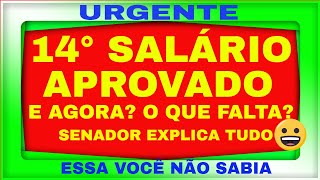 URGENTE

14° SALÁRIO APROVADO

E AGORA? O QUE FALTA?

SENADOR EXPLICA TUDO

ESSA VOCÊ NÃO SABIA